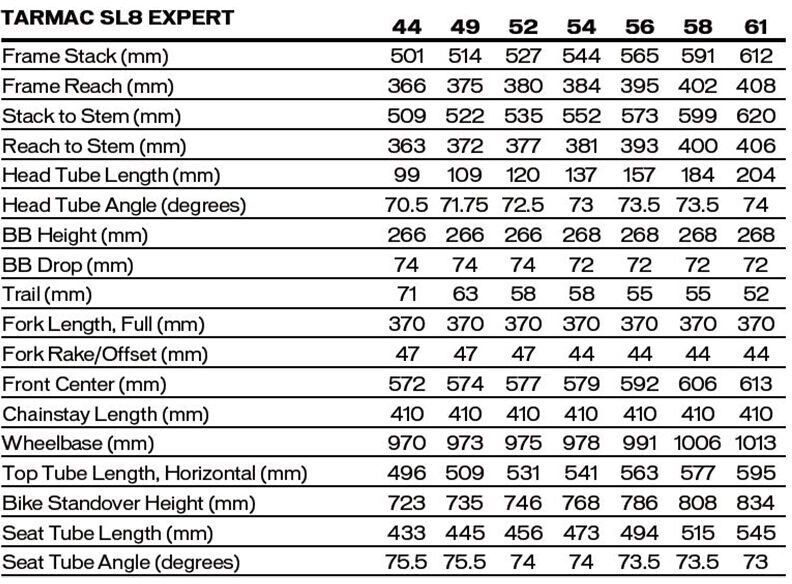 | TARMAC SL8 EXPERT | 44 | 49 | 52 | 54 | 56 | 58 | 61 |
|---|---|---|---|---|---|---|---|
| Frame Stack (mm) | 501 | 514 | 527 | 544 | 565 | 591 | 612 |
| Frame Reach (mm) | 366 | 375 | 380 | 384 | 395 | 402 | 408 |
| Stack to Stem (mm) | 509 | 522 | 535 | 552 | 573 | 599 | 620 |
| Reach to Stem (mm) | 363 | 372 | 377 | 381 | 393 | 400 | 406 |
| Head Tube Length (mm) | 99 | 109 | 120 | 137 | 157 | 184 | 204 |
| Head Tube Angle (degrees) | 70.5 | 71.75 | 72.5 | 73 | 73.5 | 73.5 | 74 |
| BB Height (mm) | 266 | 266 | 266 | 268 | 268 | 268 | 268 |
| BB Drop (mm) | 74 | 74 | 74 | 72 | 72 | 72 | 72 |
| Trail (mm) | 71 | 63 | 58 | 58 | 55 | 55 | 52 |
| Fork Length, Full (mm) | 370 | 370 | 370 | 370 | 370 | 370 | 370 |
| Fork Rake/Offset (mm) | 47 | 47 | 47 | 44 | 44 | 44 | 44 |
| Front Center (mm) | 572 | 574 | 577 | 579 | 592 | 606 | 613 |
| Chainstay Length (mm) | 410 | 410 | 410 | 410 | 410 | 410 | 410 |
| Wheelbase (mm) | 970 | 973 | 975 | 978 | 991 | 1006 | 1013 |
| Top Tube Length, Horizontal (mm) | 496 | 509 | 531 | 541 | 563 | 577 | 595 |
| Bike Standover Height (mm) | 723 | 735 | 746 | 768 | 786 | 808 | 834 |
| Seat Tube Length (mm) | 433 | 445 | 456 | 473 | 494 | 515 | 545 |
| Seat Tube Angle (degrees) | 75.5 | 75.5 | 74 | 74 | 73.5 | 73.5 | 73 |